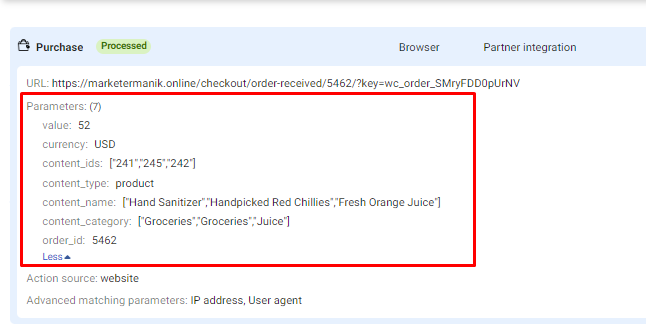 Purchase Processed

Browser

Partner integration

URL: https://marketermanik.online/checkout/order-received/5462/?key=wc_order_SMryFDD0pUrNV

Parameters: (7)

value: 52

currency: USD

content_ids: ["241","245","242"]

content_type: product

content_name: ["Hand Sanitizer","Handpicked Red Chillies","Fresh Orange Juice"]

content_category: ["Groceries","Groceries","Juice"]

order_id: 5462

Less

Action source: website

Advanced matching parameters: IP address, User agent